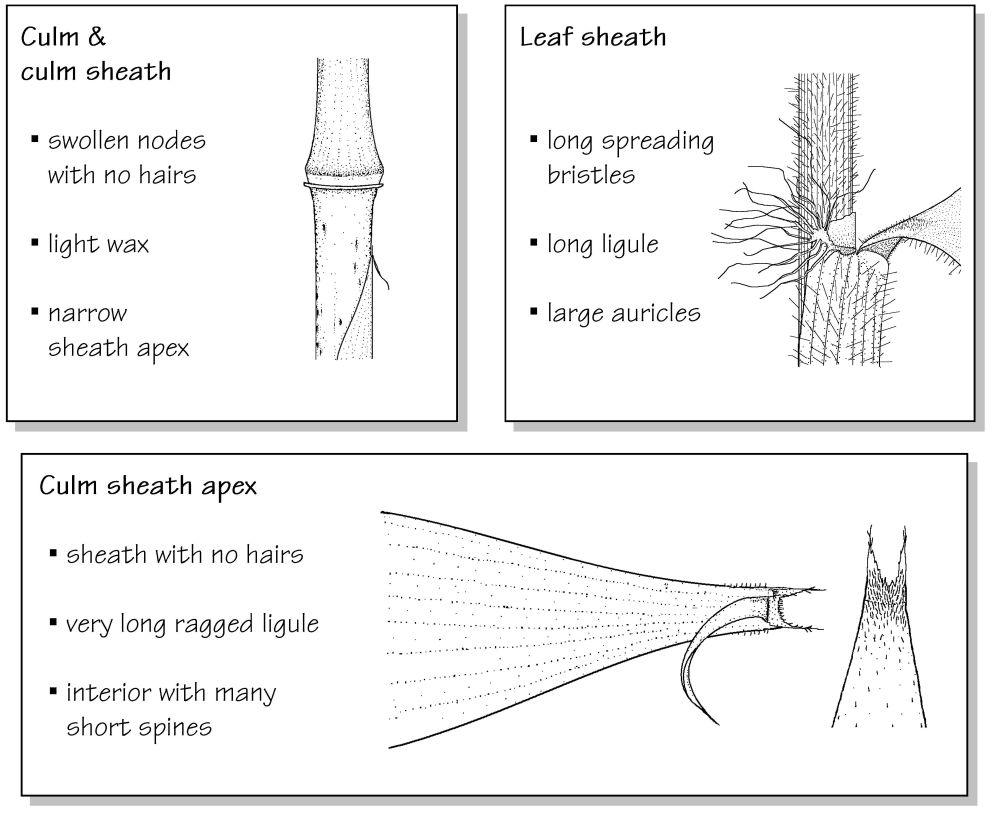 Culm & culm sheath

▪ swollen nodes with no hairs

▪ light wax

▪ narrow sheath apex

Leaf sheath

▪ long spreading bristles

▪ long ligule

▪ large auricles

Culm sheath apex

▪ sheath with no hairs

▪ very long ragged ligule

▪ interior with many short spines